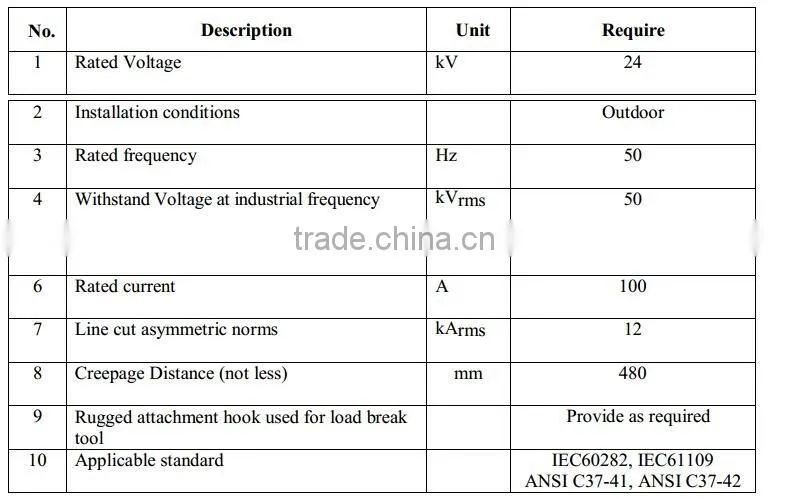 | No. | Description | Unit | Require |
|---|---|---|---|
| 1 | Rated Voltage | kV | 24 |
| 2 | Installation conditions | | Outdoor |
| 3 | Rated frequency | Hz | 50 |
| 4 | Withstand Voltage at industrial frequency | $kV_{rms}$ | 50 |
| 6 | Rated current | A | 100 |
| 7 | Line cut asymmetric norms | $kA_{rms}$ | 12 |
| 8 | Creepage Distance (not less) | mm | 480 |
| 9 | Rugged attachment hook used for load break tool | | Provide as required |
| 10 | Applicable standard | | IEC60282, IEC61109 ANSI C37-41, ANSI C37-42 |

trade.china.cn